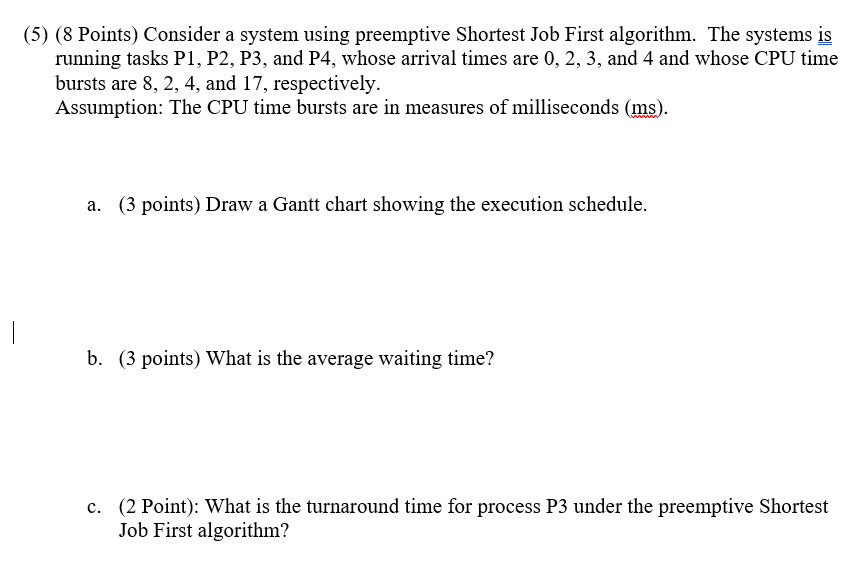 (5) (8 Points) Consider a system using preemptive Shortest Job First algorithm. The systems is running tasks P1, P2, P3, and P4, whose arrival times are 0, 2, 3, and 4 and whose CPU time bursts are 8, 2, 4, and 17, respectively.
Assumption: The CPU time bursts are in measures of milliseconds (ms).

a. (3 points) Draw a Gantt chart showing the execution schedule.

b. (3 points) What is the average waiting time?

c. (2 Point): What is the turnaround time for process P3 under the preemptive Shortest Job First algorithm?